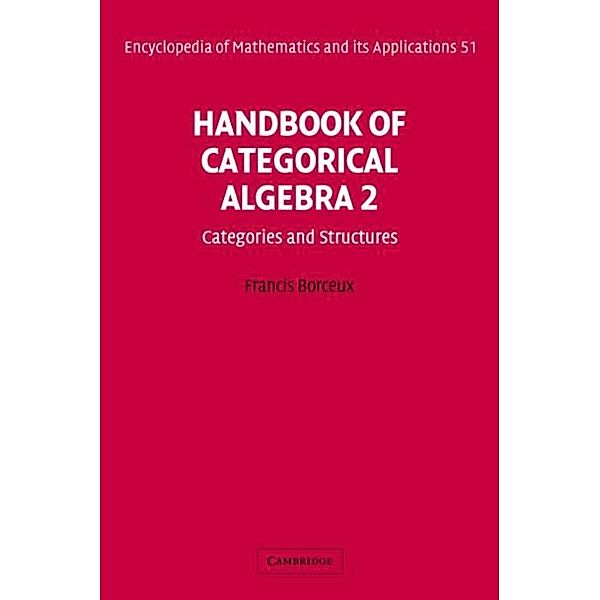 Encyclopedia of Mathematics and its Applications 51

HANDBOOK OF CATEGORICAL ALGEBRA 2

Categories and Structures

Francis Borceux

CAMBRIDGE